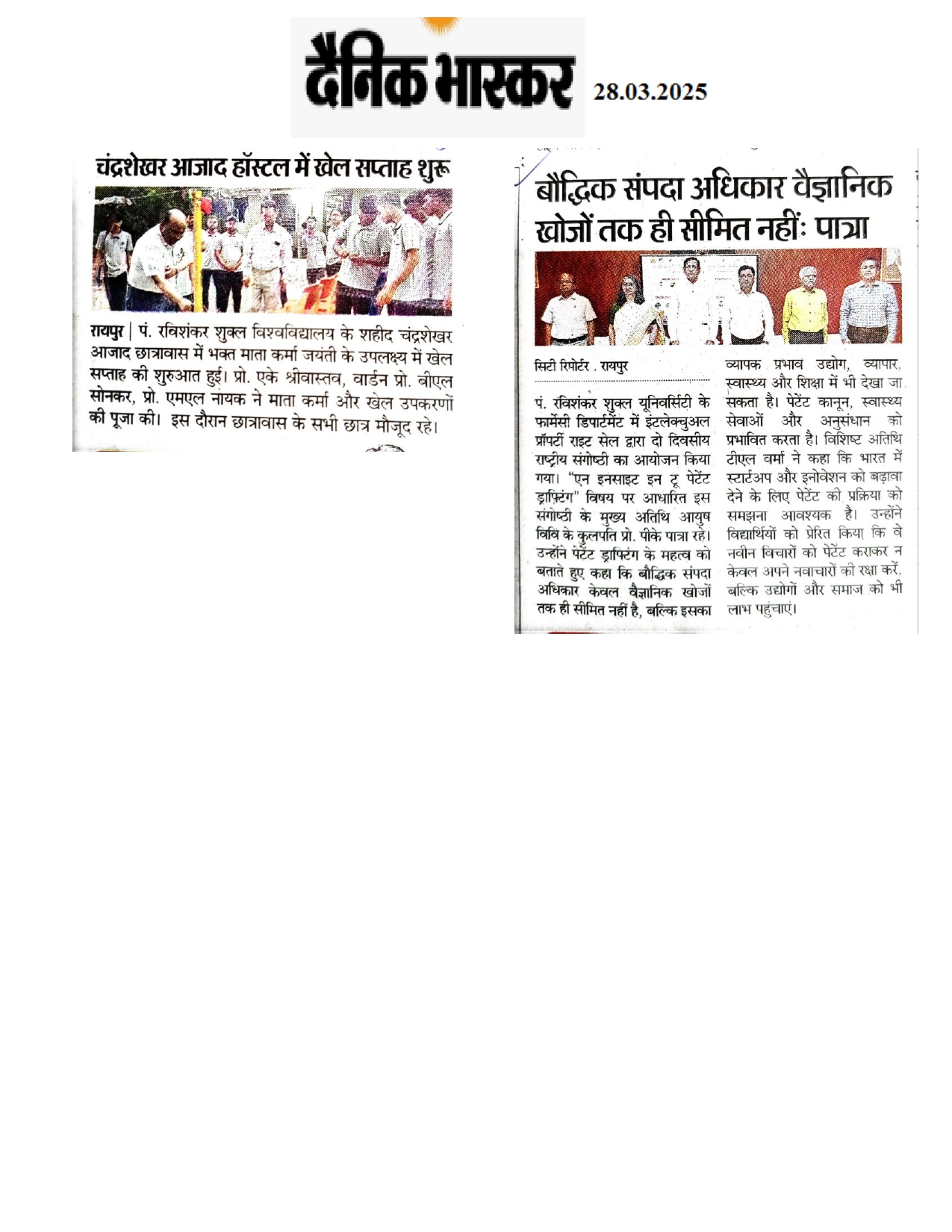 दैनिक भास्कर 28.03.2025

चंद्रशेखर आजाद हॉस्टल में खेल सप्ताह शुरू

रायपुर | पं. रविशंकर शुक्ल विश्वविद्यालय के शहीद चंद्रशेखर आजाद छात्रावास में भक्त माता कर्मा जयंती के उपलक्ष्य में खेल सप्ताह की शुरुआत हुई। प्रो. एके श्रीवास्तव, वार्डन प्रो. बीएल सोनकर, प्रो. एमएल नायक ने माता कर्मा और खेल उपकरणों की पूजा की। इस दौरान छात्रावास के सभी छात्र मौजूद रहे।

बौद्धिक संपदा अधिकार वैज्ञानिक खोजों तक ही सीमित नहीं: पात्रा

सिटी रिपोर्टर . रायपुर

पं. रविशंकर शुक्ल यूनिवर्सिटी के फार्मेसी डिपार्टमेंट में इंटलेक्चुअल प्रॉपर्टी राइट सेल द्वारा दो दिवसीय राष्ट्रीय संगोष्ठी का आयोजन किया गया। "एन इनसाइट इन टू पेटेंट ड्राफ्टिंग" विषय पर आधारित इस संगोष्ठी के मुख्य अतिथि आयुष विवि के कुलपति प्रो. पीके पात्रा रहे। उन्होंने पेटेंट ड्राफ्टिंग के महत्व को बताते हुए कहा कि बौद्धिक संपदा अधिकार केवल वैज्ञानिक खोजों तक ही सीमित नहीं है, बल्कि इसका व्यापक प्रभाव उद्योग, व्यापार, स्वास्थ्य और शिक्षा में भी देखा जा सकता है। पेटेंट कानून, स्वास्थ्य सेवाओं और अनुसंधान को प्रभावित करता है। विशिष्ट अतिथि टीएल वर्मा ने कहा कि भारत में स्टार्टअप और इनोवेशन को बढ़ावा देने के लिए पेटेंट की प्रक्रिया को समझना आवश्यक है। उन्होंने विद्यार्थियों को प्रेरित किया कि वे नवीन विचारों को पेटेंट कराकर न केवल अपने नवाचारों की रक्षा करें, बल्कि उद्योगों और समाज को भी लाभ पहुंचाएं।